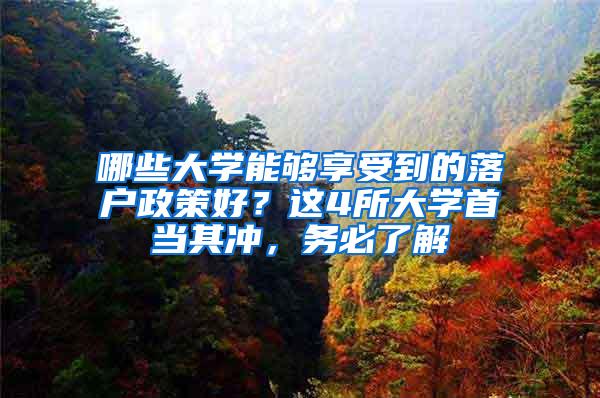 哪些大学能够享受到的落户政策好？这4所大学首当其冲，务必了解